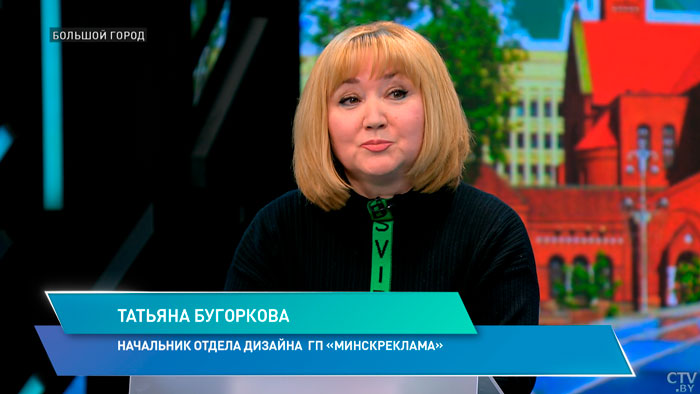 БОЛЬШОЙ ГОРОД

SVI

ТАТЬЯНА БУГОРКОВА

НАЧАЛЬНИК ОТДЕЛА ДИЗАЙНА ГП «МИНСКРЕКЛАМА»

CTV.BY